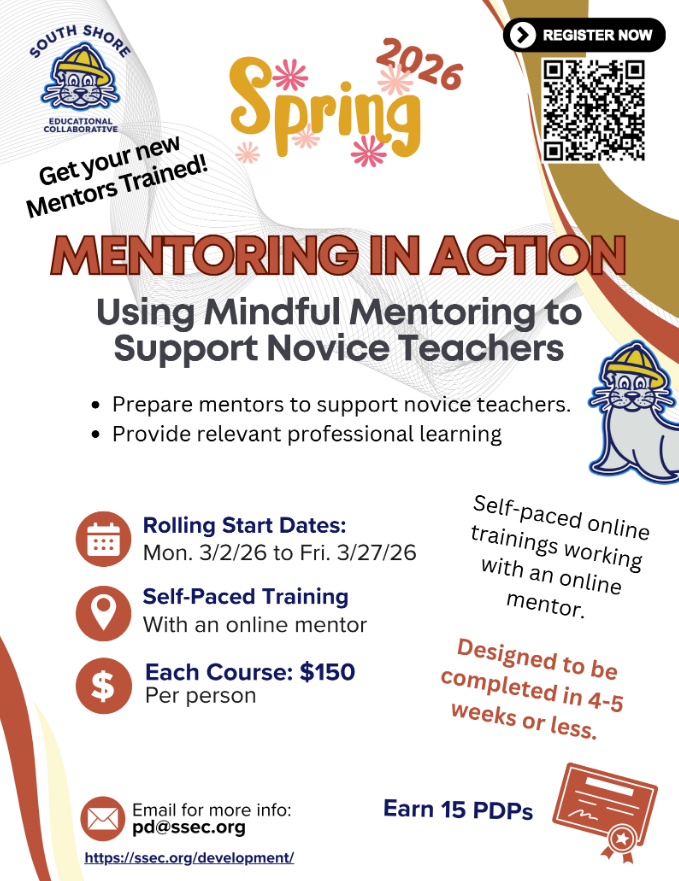 SOUTH SHORE
EDUCATIONAL COLLABORATIVE

Spring 2026

REGISTER NOW

Get your new Mentors Trained!

MENTORING IN ACTION

Using Mindful Mentoring to Support Novice Teachers

• Prepare mentors to support novice teachers.
• Provide relevant professional learning

Rolling Start Dates:
Mon. 3/2/26 to Fri. 3/27/26

Self-Paced Training
With an online mentor

Each Course: $150
Per person

Self-paced online trainings working with an online mentor.

Designed to be completed in 4-5 weeks or less.

Email for more info:
pd@ssec.org

https://ssec.org/development/

Earn 15 PDPs